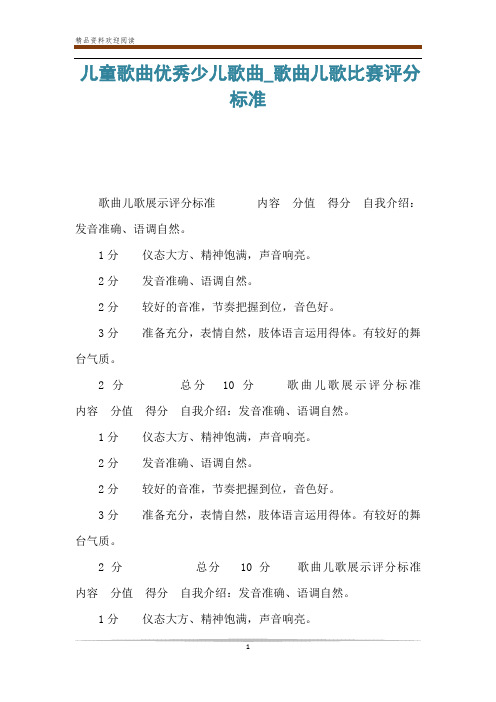 精品资料欢迎阅读

儿童歌曲优秀少儿歌曲_歌曲儿歌比赛评分标准

歌曲儿歌展示评分标准 内容 分值 得分 自我介绍：发音准确、语调自然。

1 分 仪态大方、精神饱满，声音响亮。

2 分 发音准确、语调自然。

2 分 较好的音准，节奏把握到位，音色好。

3 分 准备充分，表情自然，肢体语言运用得体。有较好的舞台气质。

2 分 总分 10 分 歌曲儿歌展示评分标准 内容 分值 得分 自我介绍：发音准确、语调自然。

1 分 仪态大方、精神饱满，声音响亮。

2 分 发音准确、语调自然。

2 分 较好的音准，节奏把握到位，音色好。

3 分 准备充分，表情自然，肢体语言运用得体。有较好的舞台气质。

2 分 总分 10 分 歌曲儿歌展示评分标准 内容 分值 得分 自我介绍：发音准确、语调自然。

1 分 仪态大方、精神饱满，声音响亮。

1